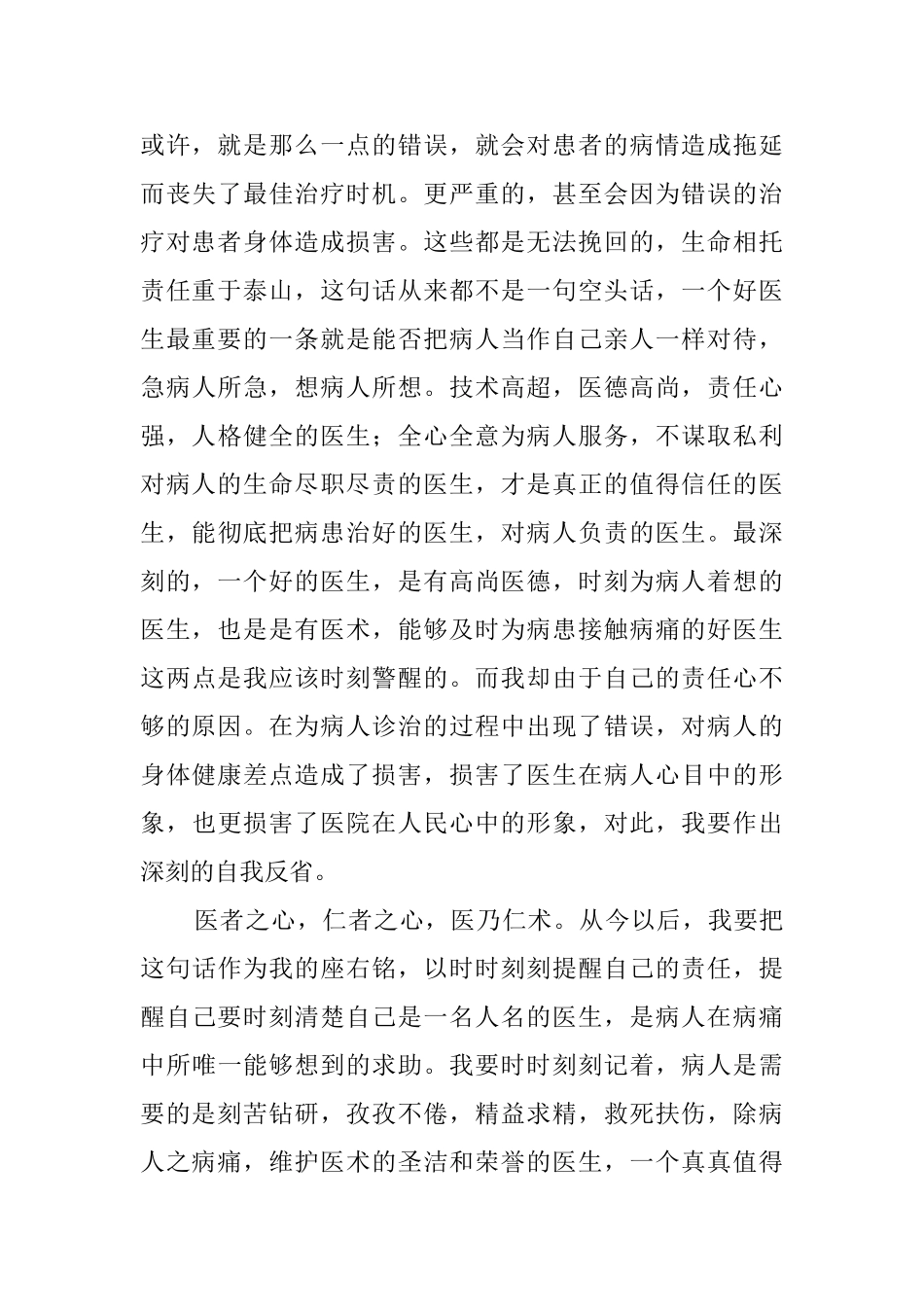 或许，就是那么一点的错误，就会对患者的病情造成拖延而丧失了最佳治疗时机。更严重的，甚至会因为错误的治疗对患者身体造成损害。这些都是无法挽回的，生命相托责任重于泰山，这句话从来都不是一句空头话，一个好医生最重要的一条就是能否把病人当作自己亲人一样对待，急病人所急，想病人所想。技术高超，医德高尚，责任心强，人格健全的医生；全心全意为病人服务，不谋取私利对病人的生命尽职尽责的医生，才是真正的值得信任的医生，能彻底把病患治好的医生，对病人负责的医生。最深刻的，一个好的医生，是有高尚医德，时刻为病人着想的医生，也是是有医术，能够及时为病患接触病痛的好医生这两点是我应该时刻警醒的。而我却由于自己的责任心不够的原因。在为病人诊治的过程中出现了错误，对病人的身体健康差点造成了损害，损害了医生在病人心目中的形象，也更损害了医院在人民心中的形象，对此，我要作出深刻的自我反省。

医者之心，仁者之心，医乃仁术。从今以后，我要把这句话作为我的座右铭，以时时刻刻提醒自己的责任，提醒自己要时刻清楚自己是一名人名的医生，是病人在病痛中所唯一能够想到的求助。我要时时刻刻记着，病人是需要的是刻苦钻研，孜孜不倦，精益求精，救死扶伤，除病人之病痛，维护医术的圣洁和荣誉的医生，一个真真值得